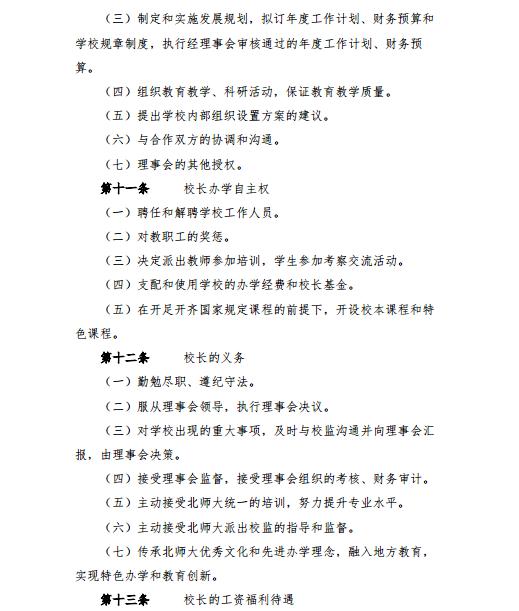 （三）制定和实施发展规划，拟订年度工作计划、财务预算和学校规章制度，执行经理事会审核通过的年度工作计划、财务预算。

（四）组织教育教学、科研活动，保证教育教学质量。

（五）提出学校内部组织设置方案的建议。

（六）与合作双方的协调和沟通。

（七）理事会的其他授权。

第十一条　　校长办学自主权

（一）聘任和解聘学校工作人员。

（二）对教职工的奖惩。

（三）决定派出教师参加培训，学生参加考察交流活动。

（四）支配和使用学校的办学经费和校长基金。

（五）在开足开齐国家规定课程的前提下，开设校本课程和特色课程。

第十二条　　校长的义务

（一）勤勉尽职、遵纪守法。

（二）服从理事会领导，执行理事会决议。

（三）对学校出现的重大事项，及时与校监沟通并向理事会汇报，由理事会决策。

（四）接受理事会监督，接受理事会组织的考核、财务审计。

（五）主动接受北师大统一的培训，努力提升专业水平。

（六）主动接受北师大派出校监的指导和监督。

（七）传承北师大优秀文化和先进办学理念，融入地方教育，实现特色办学和教育创新。

第十三条　　校长的工资福利待遇